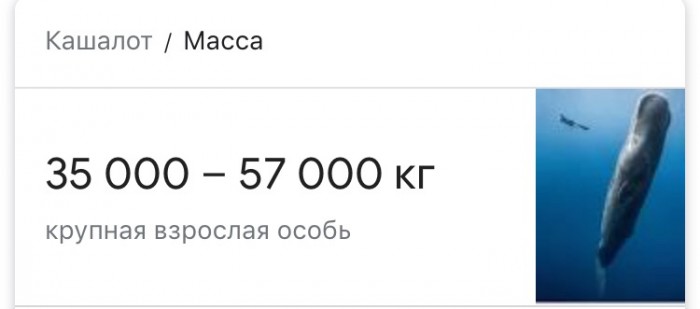 Кашалот / Масса

35 000 – 57 000 кг

крупная взрослая особь